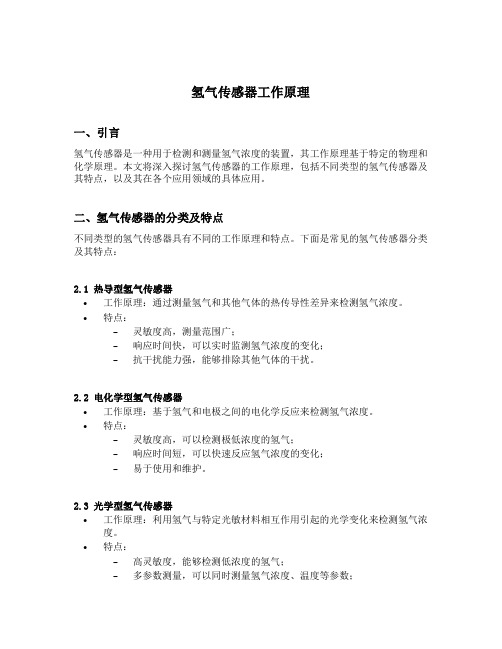 氢气传感器工作原理

一、引言

氢气传感器是一种用于检测和测量氢气浓度的装置，其工作原理基于特定的物理和化学原理。本文将深入探讨氢气传感器的工作原理，包括不同类型的氢气传感器及其特点，以及其在各个应用领域的具体应用。

二、氢气传感器的分类及特点

不同类型的氢气传感器具有不同的工作原理和特点。下面是常见的氢气传感器分类及其特点：

2.1 热导型氢气传感器

• 工作原理：通过测量氢气和其他气体的热传导性差异来检测氢气浓度。
• 特点：
– 灵敏度高，测量范围广；
– 响应时间快，可以实时监测氢气浓度的变化；
– 抗干扰能力强，能够排除其他气体的干扰。

2.2 电化学型氢气传感器

• 工作原理：基于氢气和电极之间的电化学反应来检测氢气浓度。
• 特点：
– 灵敏度高，可以检测极低浓度的氢气；
– 响应时间短，可以快速反应氢气浓度的变化；
– 易于使用和维护。

2.3 光学型氢气传感器

• 工作原理：利用氢气与特定光敏材料相互作用引起的光学变化来检测氢气浓度。
• 特点：
– 高灵敏度，能够检测低浓度的氢气；
– 多参数测量，可以同时测量氢气浓度、温度等参数；